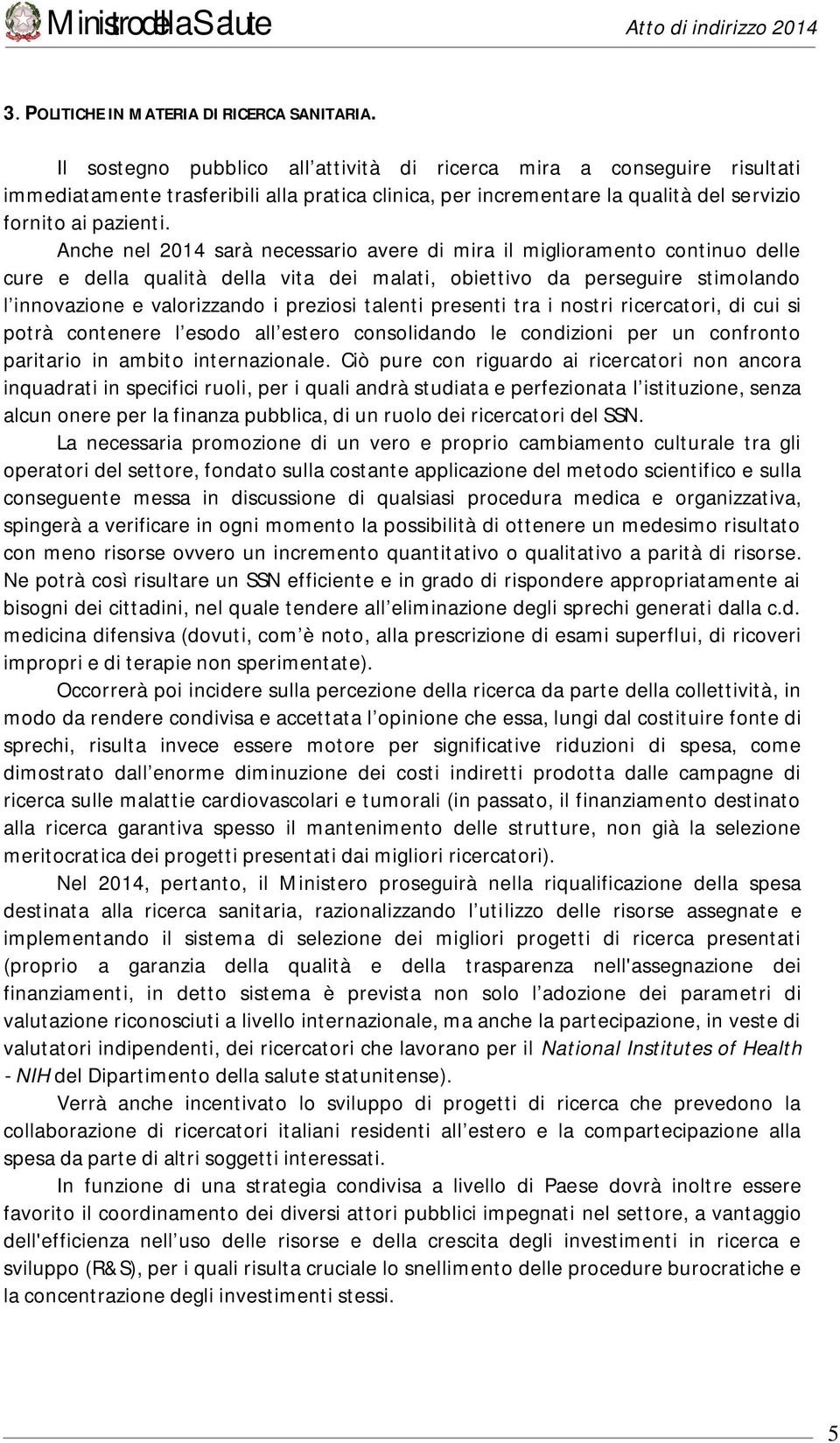 Ministro della Salute

Atto di indirizzo 2014

3. POLITICHE IN MATERIA DI RICERCA SANITARIA.

Il sostegno pubblico all'attività di ricerca mira a conseguire risultati immediatamente trasferibili alla pratica clinica, per incrementare la qualità del servizio fornito ai pazienti.

Anche nel 2014 sarà necessario avere di mira il miglioramento continuo delle cure e della qualità della vita dei malati, obiettivo da perseguire stimolando l'innovazione e valorizzando i preziosi talenti presenti tra i nostri ricercatori, di cui si potrà contenere l'esodo all'estero consolidando le condizioni per un confronto paritario in ambito internazionale. Ciò pure con riguardo ai ricercatori non ancora inquadrati in specifici ruoli, per i quali andrà studiata e perfezionata l'istituzione, senza alcun onere per la finanza pubblica, di un ruolo dei ricercatori del SSN.

La necessaria promozione di un vero e proprio cambiamento culturale tra gli operatori del settore, fondato sulla costante applicazione del metodo scientifico e sulla conseguente messa in discussione di qualsiasi procedura medica e organizzativa, spingerà a verificare in ogni momento la possibilità di ottenere un medesimo risultato con meno risorse ovvero un incremento quantitativo o qualitativo a parità di risorse. Ne potrà così risultare un SSN efficiente e in grado di rispondere appropriatamente ai bisogni dei cittadini, nel quale tendere all'eliminazione degli sprechi generati dalla c.d. medicina difensiva (dovuti, com'è noto, alla prescrizione di esami superflui, di ricoveri impropri e di terapie non sperimentate).

Occorrerà poi incidere sulla percezione della ricerca da parte della collettività, in modo da rendere condivisa e accettata l'opinione che essa, lungi dal costituire fonte di sprechi, risulta invece essere motore per significative riduzioni di spesa, come dimostrato dall'enorme diminuzione dei costi indiretti prodotta dalle campagne di ricerca sulle malattie cardiovascolari e tumorali (in passato, il finanziamento destinato alla ricerca garantiva spesso il mantenimento delle strutture, non già la selezione meritocratica dei progetti presentati dai migliori ricercatori).

Nel 2014, pertanto, il Ministero proseguirà nella riqualificazione della spesa destinata alla ricerca sanitaria, razionalizzando l'utilizzo delle risorse assegnate e implementando il sistema di selezione dei migliori progetti di ricerca presentati (proprio a garanzia della qualità e della trasparenza nell'assegnazione dei finanziamenti, in detto sistema è prevista non solo l'adozione dei parametri di valutazione riconosciuti a livello internazionale, ma anche la partecipazione, in veste di valutatori indipendenti, dei ricercatori che lavorano per il National Institutes of Health - NIH del Dipartimento della salute statunitense).

Verrà anche incentivato lo sviluppo di progetti di ricerca che prevedono la collaborazione di ricercatori italiani residenti all'estero e la compartecipazione alla spesa da parte di altri soggetti interessati.

In funzione di una strategia condivisa a livello di Paese dovrà inoltre essere favorito il coordinamento dei diversi attori pubblici impegnati nel settore, a vantaggio dell'efficienza nell'uso delle risorse e della crescita degli investimenti in ricerca e sviluppo (R&S), per i quali risulta cruciale lo snellimento delle procedure burocratiche e la concentrazione degli investimenti stessi.

5